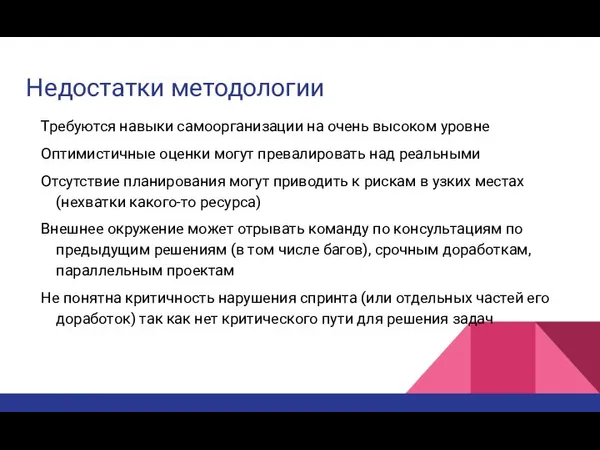 Недостатки методологии

Требуются навыки самоорганизации на очень высоком уровне

Оптимистичные оценки могут превалировать над реальными

Отсутствие планирования могут приводить к рискам в узких местах (нехватки какого-то ресурса)

Внешнее окружение может отрывать команду по консультациям по предыдущим решениям (в том числе багов), срочным доработкам, параллельным проектам

Не понятна критичность нарушения спринта (или отдельных частей его доработок) так как нет критического пути для решения задач